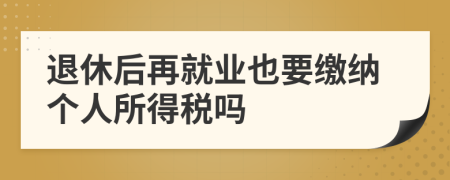 退休后再就业也要缴纳个人所得税吗